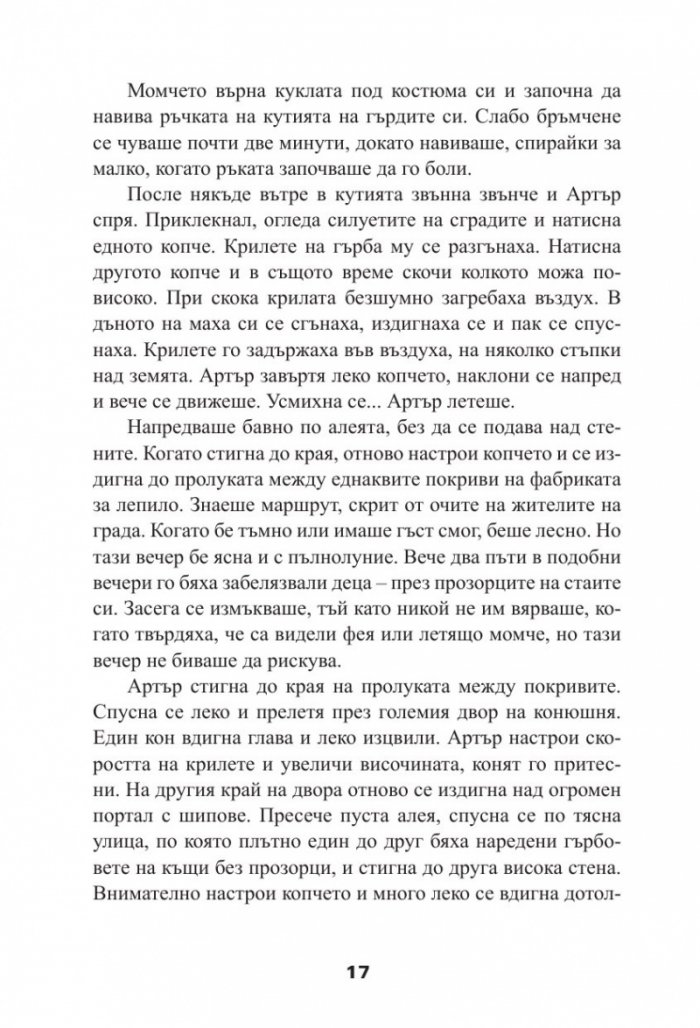 Момчето върна куклата под костюма си и започна да навива ръчката на кутията на гърдите си. Слабо бръмчене се чуваше почти две минути, докато навиваше, спирайки за малко, когато ръката започваше да го боли.

После някъде вътре в кутията звънна звънче и Артър спря. Приклекнал, огледа силуетите на сградите и натисна едното копче. Крилете на гърба му се разгънаха. Натисна другото копче и в същото време скочи колкото можа по-високо. При скока крилата безшумно загребаха въздух. В дъното на маха си се сгънаха, издигнаха се и пак се спуснаха. Крилете го задържаха във въздуха, на няколко стъпки над земята. Артър завъртя леко копчето, наклони се напред и вече се движеше. Усмихна се... Артър летеше.

Напредваше бавно по алеята, без да се подава над стените. Когато стигна до края, отново настрои копчето и се издигна до пролуката между еднаквите покриви на фабриката за лепило. Знаеше маршрут, скрит от очите на жителите на града. Когато бе тъмно или имаше гъст смог, беше лесно. Но тази вечер бе ясна и с пълнолуние. Вече два пъти в подобни вечери го бяха забелязвали деца – през прозорците на стаите си. Засега се измъкваше, тъй като никой не им вярваше, когато твърдяха, че са видели фея или летящо момче, но тази вечер не биваше да рискува.

Артър стигна до края на пролуката между покривите. Спусна се леко и прелетя през големия двор на конюшня. Един кон вдигна глава и леко изцвили. Артър настрои скоростта на крилете и увеличи височината, конят го притесни. На другия край на двора отново се издигна над огромен портал с шипове. Пресече пуста алея, спусна се по тясна улица, по която плътно един до друг бяха наредени гърбовете на къщи без прозорци, и стигна до друга висока стена. Внимателно настрои копчето и много леко се вдигна дотол-

17